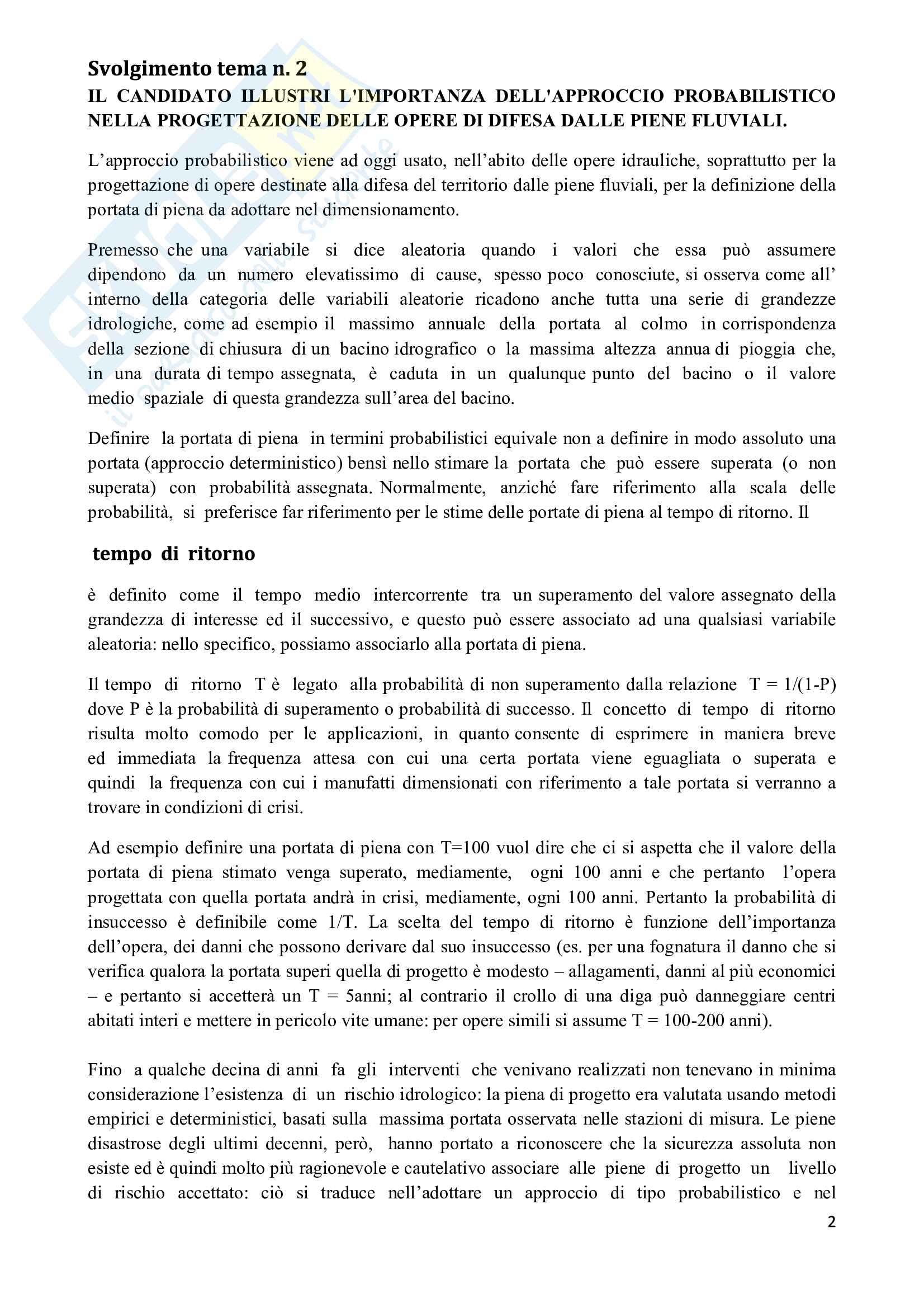 Svolgimento tema n. 2
IL CANDIDATO ILLUSTRI L'IMPORTANZA DELL'APPROCCIO PROBABILISTICO NELLA PROGETTAZIONE DELLE OPERE DI DIFESA DALLE PIENE FLUVIALI.

L'approccio probabilistico viene ad oggi usato, nell'abito delle opere idrauliche, soprattutto per la progettazione di opere destinate alla difesa del territorio dalle piene fluviali, per la definizione della portata di piena da adottare nel dimensionamento.

Premesso che una variabile si dice aleatoria quando i valori che essa può assumere dipendono da un numero elevatissimo di cause, spesso poco conosciute, si osserva come all' interno della categoria delle variabili aleatorie ricadono anche tutta una serie di grandezze idrologiche, come ad esempio il massimo annuale della portata al colmo in corrispondenza della sezione di chiusura di un bacino idrografico o la massima altezza annua di pioggia che, in una durata di tempo assegnata, è caduta in un qualunque punto del bacino o il valore medio spaziale di questa grandezza sull'area del bacino.

Definire la portata di piena in termini probabilistici equivale non a definire in modo assoluto una portata (approccio deterministico) bensì nello stimare la portata che può essere superata (o non superata) con probabilità assegnata. Normalmente, anziché fare riferimento alla scala delle probabilità, si preferisce far riferimento per le stime delle portate di piena al tempo di ritorno. Il

tempo di ritorno

è definito come il tempo medio intercorrente tra un superamento del valore assegnato della grandezza di interesse ed il successivo, e questo può essere associato ad una qualsiasi variabile aleatoria: nello specifico, possiamo associarlo alla portata di piena.

Il tempo di ritorno T è legato alla probabilità di non superamento dalla relazione T = 1/(1-P) dove P è la probabilità di superamento o probabilità di successo. Il concetto di tempo di ritorno risulta molto comodo per le applicazioni, in quanto consente di esprimere in maniera breve ed immediata la frequenza attesa con cui una certa portata viene eguagliata o superata e quindi la frequenza con cui i manufatti dimensionati con riferimento a tale portata si verranno a trovare in condizioni di crisi.

Ad esempio definire una portata di piena con T=100 vuol dire che ci si aspetta che il valore della portata di piena stimato venga superato, mediamente, ogni 100 anni e che pertanto l'opera progettata con quella portata andrà in crisi, mediamente, ogni 100 anni. Pertanto la probabilità di insuccesso è definibile come 1/T. La scelta del tempo di ritorno è funzione dell'importanza dell'opera, dei danni che possono derivare dal suo insuccesso (es. per una fognatura il danno che si verifica qualora la portata superi quella di progetto è modesto – allagamenti, danni al più economici – e pertanto si accetterà un T = 5anni; al contrario il crollo di una diga può danneggiare centri abitati interi e mettere in pericolo vite umane: per opere simili si assume T = 100-200 anni).

Fino a qualche decina di anni fa gli interventi che venivano realizzati non tenevano in minima considerazione l'esistenza di un rischio idrologico: la piena di progetto era valutata usando metodi empirici e deterministici, basati sulla massima portata osservata nelle stazioni di misura. Le piene disastrose degli ultimi decenni, però, hanno portato a riconoscere che la sicurezza assoluta non esiste ed è quindi molto più ragionevole e cautelativo associare alle piene di progetto un livello di rischio accettato: ciò si traduce nell'adottare un approccio di tipo probabilistico e nel

2